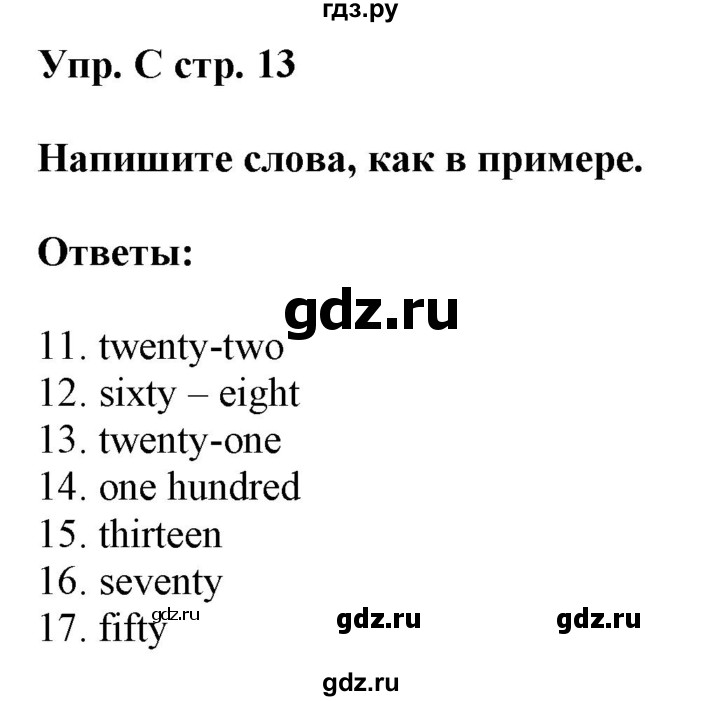 гдз.ру

Упр. С стр. 13

Напишите слова, как в примере.

Ответы:

gdz.ru

11. twenty-two
12. sixty – eight
13. twenty-one
14. one hundred
15. thirteen
16. seventy
17. fifty

gdz.ru gdz.ru gdz.ru

gdz.ru